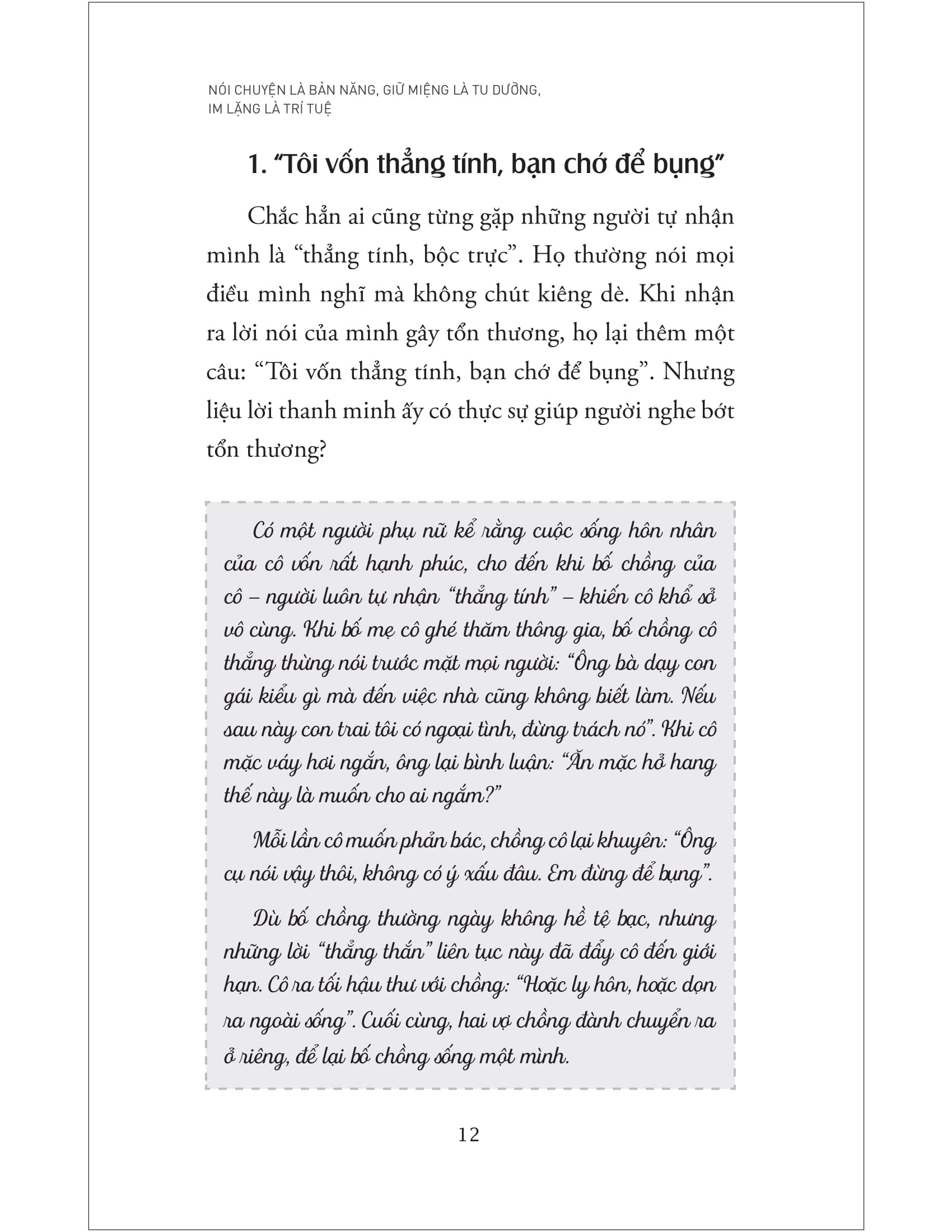 NÓI CHUYỆN LÀ BẢN NĂNG, GIỮ MIỆNG LÀ TU DƯỠNG, IM LẶNG LÀ TRÍ TUỆ

1. "Tôi vốn thẳng tính, bạn chớ để bụng"

Chắc hẳn ai cũng từng gặp những người tự nhận mình là "thẳng tính, bộc trực". Họ thường nói mọi điều mình nghĩ mà không chút kiêng dè. Khi nhận ra lời nói của mình gây tổn thương, họ lại thêm một câu: "Tôi vốn thẳng tính, bạn chớ để bụng". Nhưng liệu lời thanh minh ấy có thực sự giúp người nghe bớt tổn thương?

Có một người phụ nữ kể rằng cuộc sống hôn nhân của cô vốn rất hạnh phúc, cho đến khi bố chồng của cô – người luôn tự nhận "thẳng tính" – khiến cô khổ sở vô cùng. Khi bố mẹ cô ghé thăm thông gia, bố chồng cô thẳng thừng nói trước mặt mọi người: "Ông bà dạy con gái kiểu gì mà đến việc nhà cũng không biết làm. Nếu sau này con trai tôi có ngoại tình, đừng trách nó". Khi cô mặc váy hơi ngắn, ông lại bình luận: "Ăn mặc hở hang thế này là muốn cho ai ngắm?"

Mỗi lần cô muốn phản bác, chồng cô lại khuyên: "Ông cụ nói vậy thôi, không có ý xấu đâu. Em đừng để bụng".

Dù bố chồng thường ngày không hề tệ bạc, nhưng những lời "thẳng thắn" liên tục này đã đẩy cô đến giới hạn. Cô ra tối hậu thư với chồng: "Hoặc ly hôn, hoặc dọn ra ngoài sống". Cuối cùng, hai vợ chồng đành chuyển ra ở riêng, để lại bố chồng sống một mình.

12